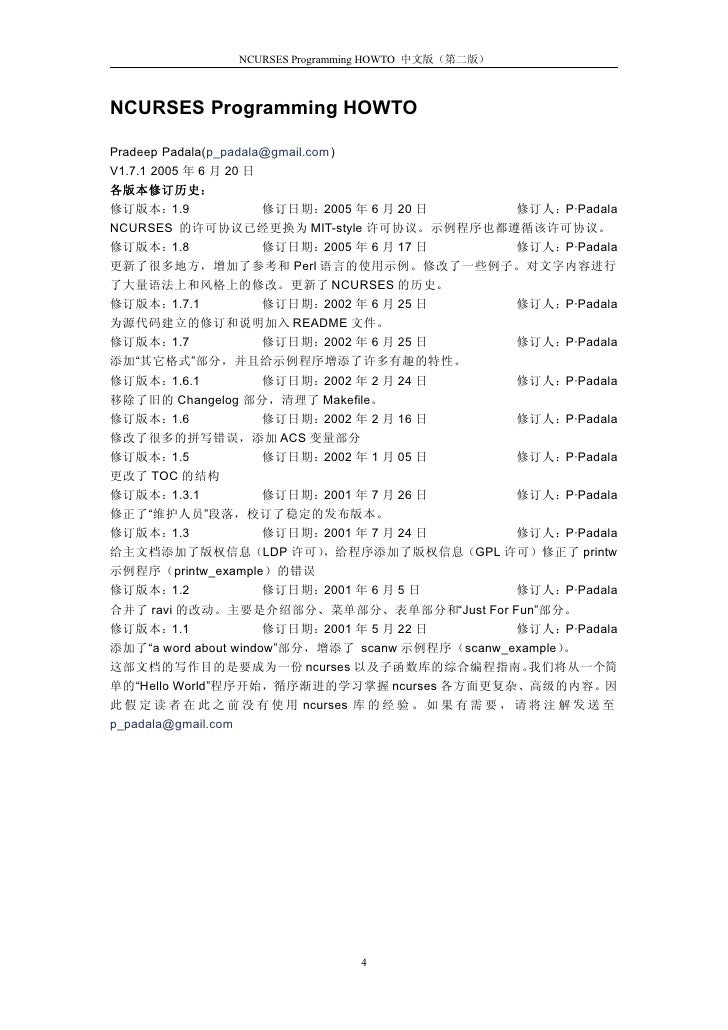 NCURSES Programming HOWTO 中文版（第二版）

NCURSES Programming HOWTO

Pradeep Padala(p_padala@gmail.com)
V1.7.1 2005 年 6 月 20 日
各版本修订历史：

修订版本：1.9 修订日期：2005 年 6 月 20 日 修订人：P·Padala
NCURSES 的许可协议已经更换为 MIT-style 许可协议。示例程序也都遵循该许可协议。

修订版本：1.8 修订日期：2005 年 6 月 17 日 修订人：P·Padala
更新了很多地方，增加了参考和 Perl 语言的使用示例。修改了一些例子。对文字内容进行了大量语法上和风格上的修改。更新了 NCURSES 的历史。

修订版本：1.7.1 修订日期：2002 年 6 月 25 日 修订人：P·Padala
为源代码建立的修订和说明加入 README 文件。

修订版本：1.7 修订日期：2002 年 6 月 25 日 修订人：P·Padala
添加“其它格式”部分，并且给示例程序增添了许多有趣的特性。

修订版本：1.6.1 修订日期：2002 年 2 月 24 日 修订人：P·Padala
移除了旧的 Changelog 部分，清理了 Makefile。

修订版本：1.6 修订日期：2002 年 2 月 16 日 修订人：P·Padala
修改了很多的拼写错误，添加 ACS 变量部分

修订版本：1.5 修订日期：2002 年 1 月 05 日 修订人：P·Padala
更改了 TOC 的结构

修订版本：1.3.1 修订日期：2001 年 7 月 26 日 修订人：P·Padala
修正了“维护人员”段落，校订了稳定的发布版本。

修订版本：1.3 修订日期：2001 年 7 月 24 日 修订人：P·Padala
给主文档添加了版权信息（LDP 许可），给程序添加了版权信息（GPL 许可）修正了 printw 示例程序（printw_example）的错误

修订版本：1.2 修订日期：2001 年 6 月 5 日 修订人：P·Padala
合并了 ravi 的改动。主要是介绍部分、菜单部分、表单部分和“Just For Fun”部分。

修订版本：1.1 修订日期：2001 年 5 月 22 日 修订人：P·Padala
添加了“a word about window”部分，增添了 scanw 示例程序（scanw_example）。

这部文档的写作目的是要成为一份 ncurses 以及子函数库的综合编程指南。我们将从一个简单的“Hello World”程序开始，循序渐进的学习掌握 ncurses 各方面更复杂、高级的内容。因此假定读者在此之前没有使用 ncurses 库的经验。如果有需要，请将注解发送至 p_padala@gmail.com

4